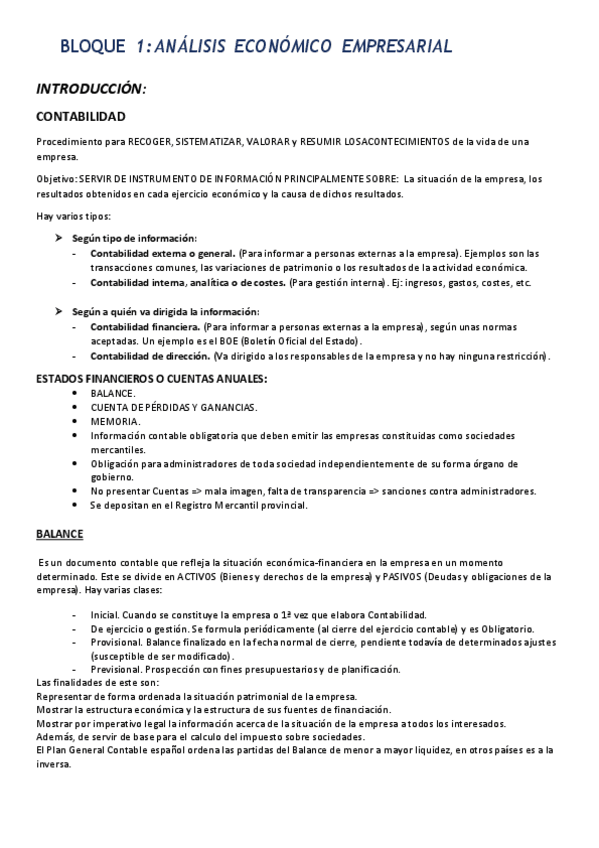 BLOQUE 1: ANÁLISIS ECONÓMICO EMPRESARIAL

INTRODUCCIÓN:

CONTABILIDAD

Procedimiento para RECOGER, SISTEMATIZAR, VALORAR y RESUMIR LOSACONTECIMIENTOS de la vida de una empresa.

Objetivo: SERVIR DE INSTRUMENTO DE INFORMACIÓN PRINCIPALMENTE SOBRE: La situación de la empresa, los resultados obtenidos en cada ejercicio económico y la causa de dichos resultados.

Hay varios tipos:

➤ Según tipo de información:
- Contabilidad externa o general. (Para informar a personas externas a la empresa). Ejemplos son las transacciones comunes, las variaciones de patrimonio o los resultados de la actividad económica.
- Contabilidad interna, analítica o de costes. (Para gestión interna). Ej: ingresos, gastos, costes, etc.

➤ Según a quién va dirigida la información:
- Contabilidad financiera. (Para informar a personas externas a la empresa), según unas normas aceptadas. Un ejemplo es el BOE (Boletín Oficial del Estado).
- Contabilidad de dirección. (Va dirigido a los responsables de la empresa y no hay ninguna restricción).

ESTADOS FINANCIEROS O CUENTAS ANUALES:
• BALANCE.
• CUENTA DE PÉRDIDAS Y GANANCIAS.
• MEMORIA.
• Información contable obligatoria que deben emitir las empresas constituidas como sociedades mercantiles.
• Obligación para administradores de toda sociedad independientemente de su forma órgano de gobierno.
• No presentar Cuentas => mala imagen, falta de transparencia => sanciones contra administradores.
• Se depositan en el Registro Mercantil provincial.

BALANCE

Es un documento contable que refleja la situación económica-financiera en la empresa en un momento determinado. Este se divide en ACTIVOS (Bienes y derechos de la empresa) y PASIVOS (Deudas y obligaciones de la empresa). Hay varias clases:

- Inicial. Cuando se constituye la empresa o 1ª vez que elabora Contabilidad.
- De ejercicio o gestión. Se formula periódicamente (al cierre del ejercicio contable) y es Obligatorio.
- Provisional. Balance finalizado en la fecha normal de cierre, pendiente todavía de determinados ajustes (susceptible de ser modificado).
- Previsional. Prospección con fines presupuestarios y de planificación.

Las finalidades de este son:
Representar de forma ordenada la situación patrimonial de la empresa.
Mostrar la estructura económica y la estructura de sus fuentes de financiación.
Mostrar por imperativo legal la información acerca de la situación de la empresa a todos los interesados.
Además, de servir de base para el calculo del impuesto sobre sociedades.
El Plan General Contable español ordena las partidas del Balance de menor a mayor liquidez, en otros países es a la inversa.